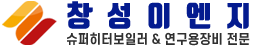 창성이엔지
슈퍼히터보일러 & 연구용장비 전문